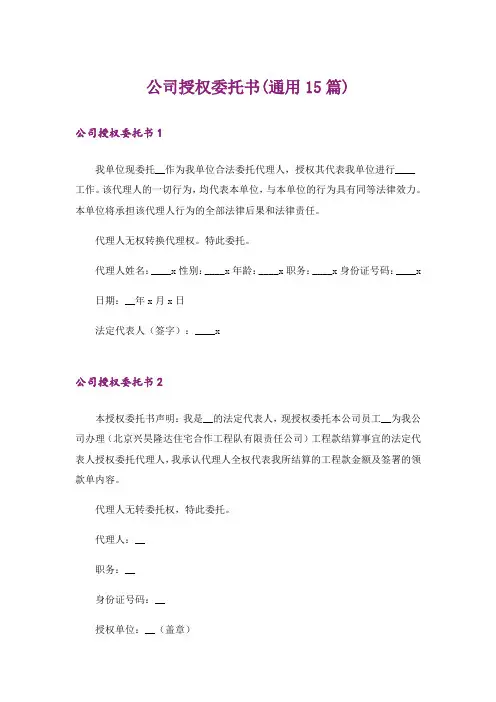 公司授权委托书(通用15篇)

公司授权委托书1

我单位现委托__作为我单位合法委托代理人，授权其代表我单位进行____工作。该代理人的一切行为，均代表本单位，与本单位的行为具有同等法律效力。本单位将承担该代理人行为的全部法律后果和法律责任。

代理人无权转换代理权。特此委托。

代理人姓名：____x 性别：____x 年龄：____x 职务：____x 身份证号码：____x

日期：__年 x 月 x 日

法定代表人（签字）：____x

公司授权委托书2

本授权委托书声明：我是__的法定代表人，现授权委托本公司员工__为我公司办理（北京兴昊隆达住宅合作工程队有限责任公司）工程款结算事宜的法定代表人授权委托代理人，我承认代理人全权代表我所结算的工程款金额及签署的领款单内容。

代理人无转委托权，特此委托。

代理人：__

职务：__

身份证号码：__

授权单位：__（盖章）